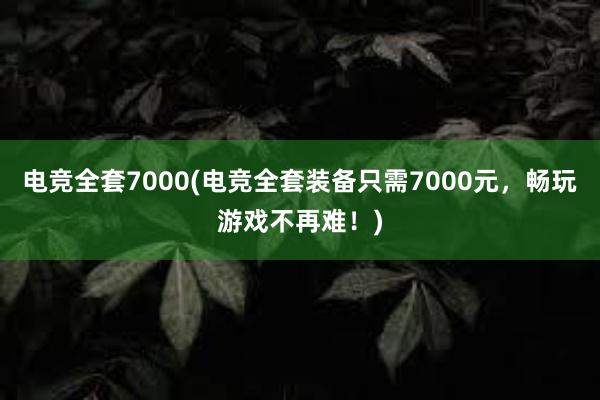 电竞全套7000(电竞全套装备只需7000元，畅玩游戏不再难！)